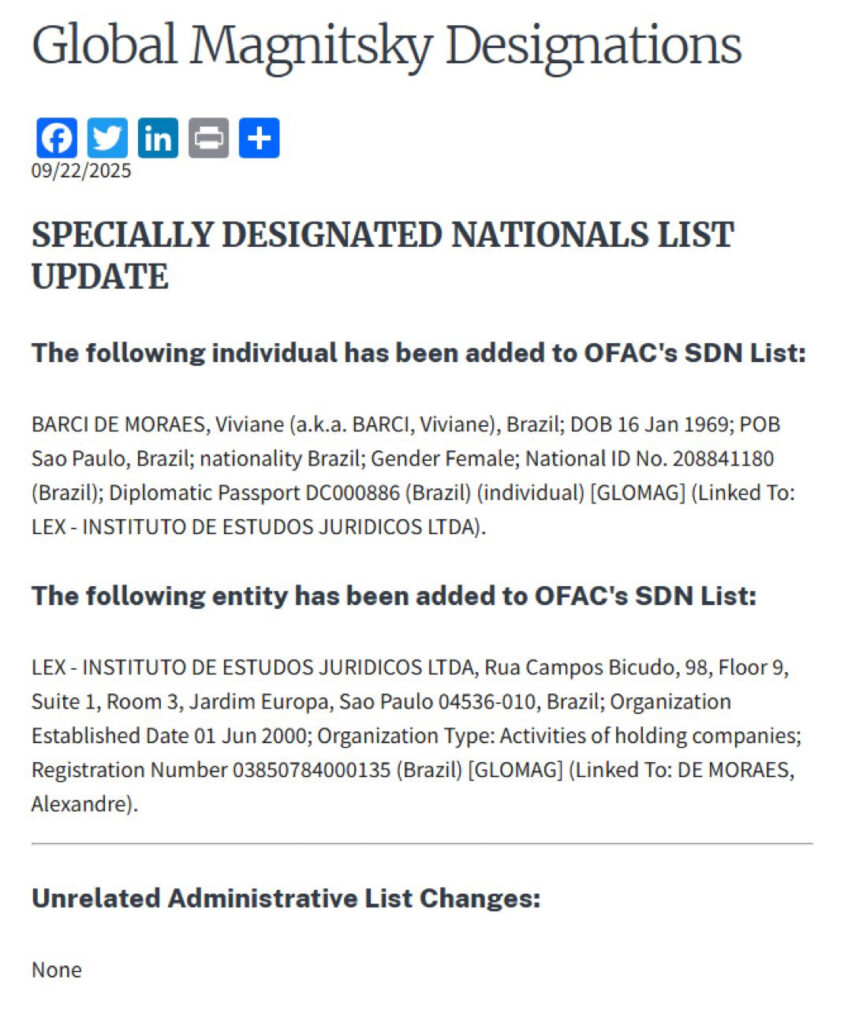 Global Magnitsky Designations

09/22/2025

SPECIALLY DESIGNATED NATIONALS LIST UPDATE

The following individual has been added to OFAC's SDN List:

BARCI DE MORAES, Viviane (a.k.a. BARCI, Viviane), Brazil; DOB 16 Jan 1969; POB Sao Paulo, Brazil; nationality Brazil; Gender Female; National ID No. 208841180 (Brazil); Diplomatic Passport DC000886 (Brazil) (individual) [GLOMAG] (Linked To: LEX - INSTITUTO DE ESTUDOS JURIDICOS LTDA).

The following entity has been added to OFAC's SDN List:

LEX - INSTITUTO DE ESTUDOS JURIDICOS LTDA, Rua Campos Bicudo, 98, Floor 9, Suite 1, Room 3, Jardim Europa, Sao Paulo 04536-010, Brazil; Organization Established Date 01 Jun 2000; Organization Type: Activities of holding companies; Registration Number 03850784000135 (Brazil) [GLOMAG] (Linked To: DE MORAES, Alexandre).

Unrelated Administrative List Changes:

None